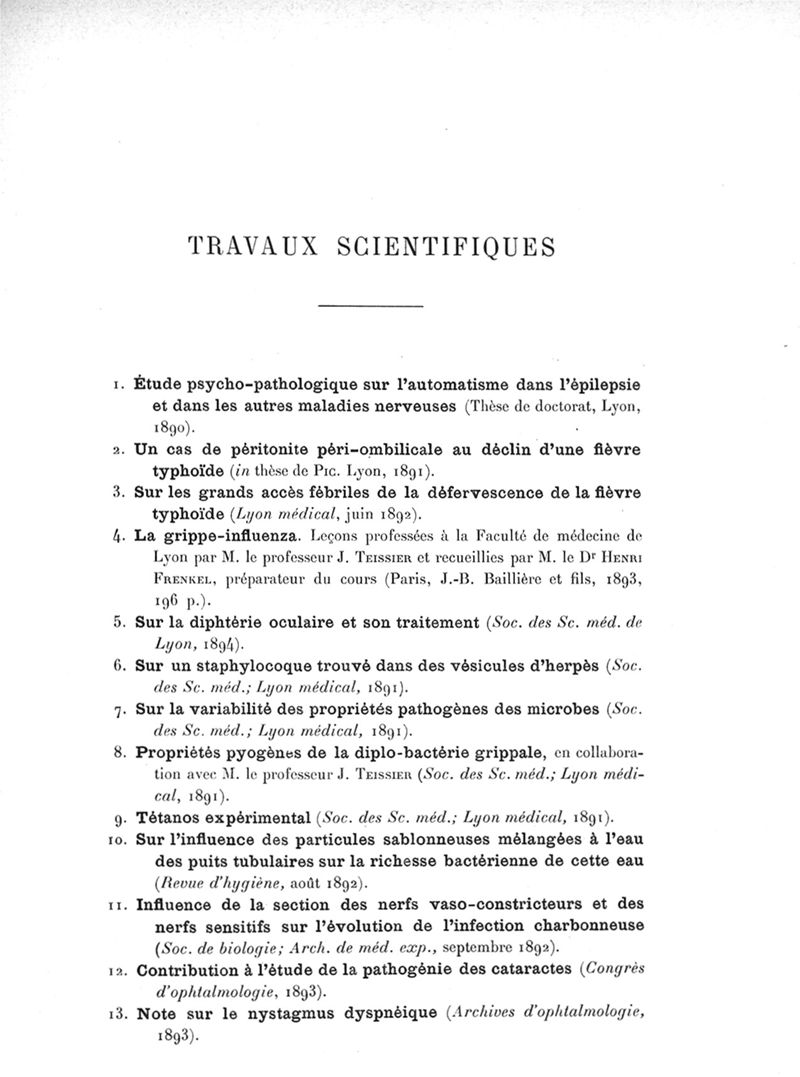 TRAVAUX SCIENTIFIQUES

1. Étude psycho-pathologique sur l'automatisme dans l'épilepsie et dans les autres maladies nerveuses (Thèse de doctorat, Lyon, 1890).

2. Un cas de péritonite péri-ombilicale au déclin d'une fièvre typhoïde (in thèse de Pic. Lyon, 1891).

3. Sur les grands accès fébriles de la défervescence de la fièvre typhoïde (Lyon médical, juin 1892).

4. La grippe-influenza. Leçons professées à la Faculté de médecine de Lyon par M. le professeur J. Teissier et recueillies par M. le Dr Henri Frenkel, préparateur du cours (Paris, J.-B. Baillière et fils, 1893, 196 p.).

5. Sur la diphtérie oculaire et son traitement (Soc. des Sc. méd. de Lyon, 1894).

6. Sur un staphylocoque trouvé dans des vésicules d'herpès (Soc. des Sc. méd.; Lyon médical, 1891).

7. Sur la variabilité des propriétés pathogènes des microbes (Soc. des Sc. méd.; Lyon médical, 1891).

8. Propriétés pyogènes de la diplo-bactérie grippale, en collaboration avec M. le professeur J. Teissier (Soc. des Sc. méd.; Lyon médical, 1891).

9. Tétanos expérimental (Soc. des Sc. méd.; Lyon médical, 1891).

10. Sur l'influence des particules sablonneuses mélangées à l'eau des puits tubulaires sur la richesse bactérienne de cette eau (Revue d'hygiène, août 1892).

11. Influence de la section des nerfs vaso-constricteurs et des nerfs sensitifs sur l'évolution de l'infection charbonneuse (Soc. de biologie; Arch. de méd. exp., septembre 1892).

12. Contribution à l'étude de la pathogénie des cataractes (Congrès d'ophtalmologie, 1893).

13. Note sur le nystagmus dyspnéique (Archives d'ophtalmologie, 1893).